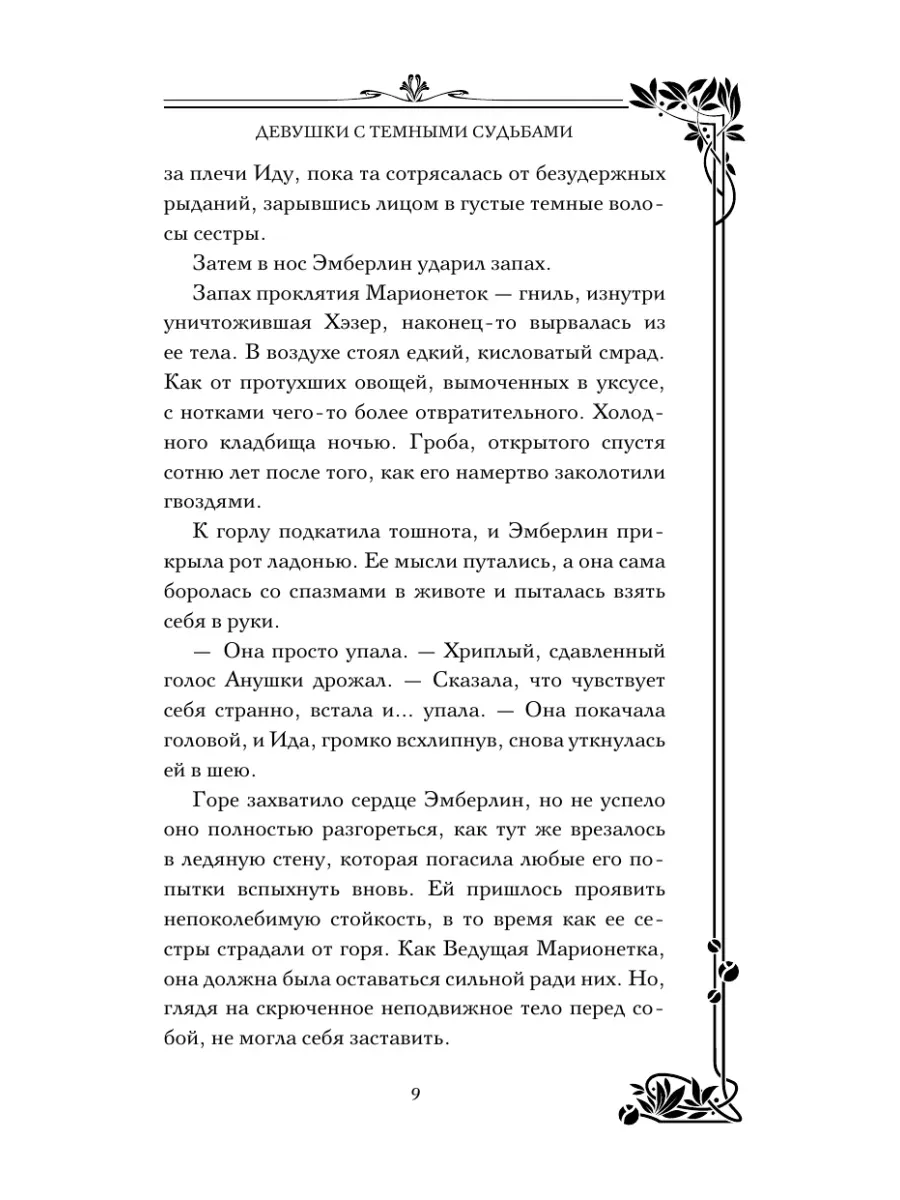 ДЕВУШКИ С ТЕМНЫМИ СУДЬБАМИ

за плечи Иду, пока та сотрясалась от безудержных рыданий, зарывшись лицом в густые темные волосы сестры.

Затем в нос Эмберлин ударил запах.

Запах проклятия Марионеток — гниль, изнутри уничтожившая Хэзер, наконец-то вырвалась из ее тела. В воздухе стоял едкий, кисловатый смрад. Как от протухших овощей, вымоченных в уксусе, с нотками чего-то более отвратительного. Холодного кладбища ночью. Гроба, открытого спустя сотню лет после того, как его намертво заколотили гвоздями.

К горлу подкатила тошнота, и Эмберлин прикрыла рот ладонью. Ее мысли путались, а она сама боролась со спазмами в животе и пыталась взять себя в руки.

— Она просто упала. — Хриплый, сдавленный голос Анушки дрожал. — Сказала, что чувствует себя странно, встала и... упала. — Она покачала головой, и Ида, громко всхлипнув, снова уткнулась ей в шею.

Горе захватило сердце Эмберлин, но не успело оно полностью разгореться, как тут же врезалось в ледяную стену, которая погасила любые его попытки вспыхнуть вновь. Ей пришлось проявить непоколебимую стойкость, в то время как ее сестры страдали от горя. Как Ведущая Марионетка, она должна была оставаться сильной ради них. Но, глядя на скрюченное неподвижное тело перед собой, не могла себя заставить.

9